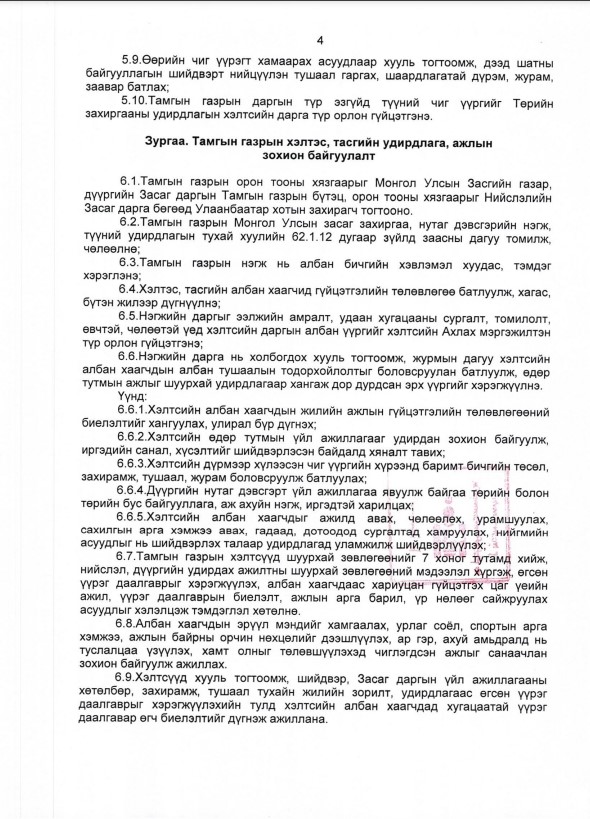 4

5.9.Өөрийн чиг үүрэгт хамаарах асуудлаар хууль тогтоомж, дээд шатны байгууллагын шийдвэрт нийцүүлэн тушаал гаргах, шаардлагатай дүрэм, журам, заавар батлах;

5.10.Тамгын газрын даргын түр эзгүйд түүний чиг үүргийг Төрийн захиргааны удирдлагын хэлтсийн дарга түр орлон гүйцэтгэнэ.

Зургаа. Тамгын газрын хэлтэс, тасгийн удирдлага, ажлын зохион байгуулалт

6.1.Тамгын газрын орон тооны хязгаарыг Монгол Улсын Засгийн газар, дүүргийн Засаг даргын Тамгын газрын бүтэц, орон тооны хязгаарыг Нийслэлийн Засаг дарга бөгөөд Улаанбаатар хотын захирагч тогтооно.

6.2.Тамгын газрын Монгол Улсын засаг захиргаа, нутаг дэвсгэрийн нэгж, түүний удирдлагын тухай хуулийн 62.1.12 дугаар зүйлд заасны дагуу томилж, чөлөөлнө;

6.3.Тамгын газрын нэгж нь албан бичгийн хэвлэмэл хуудас, тэмдэг хэрэглэнэ;

6.4.Хэлтэс, тасгийн албан хаагчид гүйцэтгэлийн төлөвлөгөө батлуулж, хагас, бүтэн жилээр дүгнүүлнэ;

6.5.Нэгжийн даргыг ээлжийн амралт, удаан хугацааны сургалт, томилолт, өвчтэй, чөлөөтэй үед хэлтсийн даргын албан үүргийг хэлтсийн Ахлах мэргэжилтэн түр орлон гүйцэтгэнэ;

6.6.Нэгжийн дарга нь холбогдох хууль тогтоомж, журмын дагуу хэлтсийн албан хаагчдын албан тушаалын тодорхойлолтыг боловсруулан батлуулж, өдөр тутмын ажлыг шуурхай удирдлагаар хангаж дор дурдсан эрх үүргийг хэрэгжүүлнэ.

Үүнд:

6.6.1.Хэлтсийн албан хаагчдын жилийн ажлын гүйцэтгэлийн төлөвлөгөөний биелэлтийг хангуулах, улирал бүр дүгнэх;

6.6.2.Хэлтсийн өдөр тутмын үйл ажиллагааг удирдан зохион байгуулж, иргэдийн санал, хүсэлтийг шийдвэрлэсэн байдалд хяналт тавих;

6.6.3.Хэлтсийн дүрмээр хүлээсэн чиг үүргийн хүрээнд баримт бичгийн төсөл, захирамж, тушаал, журам боловсруулж батлуулах;

6.6.4.Дүүргийн нутаг дэвсгэрт үйл ажиллагаа явуулж байгаа төрийн болон төрийн бус байгууллага, аж ахуйн нэгж, иргэдтэй харилцах;

6.6.5.Хэлтсийн албан хаагчдыг ажилд авах, чөлөөлөх, урамшуулах, сахилгын арга хэмжээ авах, гадаад, дотоодод сургалтад хамруулах, нийгмийн асуудлыг нь шийдвэрлэх талаар удирдлагад уламжилж шийдвэрлүүлэх;

6.7.Тамгын газрын хэлтсүүд шуурхай зөвлөгөөнийг 7 хоног тутамд хийж, нийслэл, дүүргийн удирдах ажилтны шуурхай зөвлөгөөний мэдээлэл хүргэж, өгсөн үүрэг даалгаврыг хэрэгжүүлэх, албан хаагчдаас хариуцан гүйцэтгэх цаг үеийн ажил, үүрэг даалгаврын биелэлт, ажлын арга барил, үр нөлөөг сайжруулах асуудлыг хэлэлцэж тэмдэглэл хөтөлнө.

6.8.Албан хаагчдын эрүүл мэндийг хамгаалах, урлаг соёл, спортын арга хэмжээ, ажлын байрны орчин нөхцөлийг дээшлүүлэх, ар гэр, ахуй амьдралд нь туслалцаа үзүүлэх, хамт олныг төлөвшүүлэхэд чиглэгдсэн ажлыг санаачлан зохион байгуулж ажиллах.

6.9.Хэлтсүүд хууль тогтоомж, шийдвэр, Засаг даргын үйл ажиллагааны хөтөлбөр, захирамж, тушаал тухайн жилийн зорилт, удирдлагаас өгсөн үүрэг даалгаврыг хэрэгжүүлэхийн тулд хэлтсийн албан хаагчдад хугацаатай үүрэг даалгавар өгч биелэлтийг дүгнэж ажиллана.